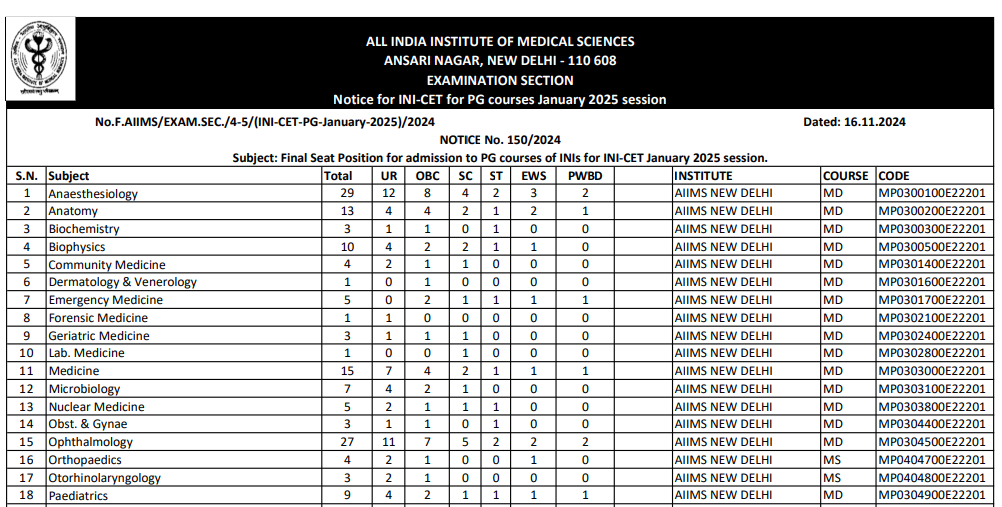 ALL INDIA INSTITUTE OF MEDICAL SCIENCES
ANSARI NAGAR, NEW DELHI - 110 608
EXAMINATION SECTION
Notice for INI-CET for PG courses January 2025 session

No.F.AIIMS/EXAM.SEC./4-5/(INI-CET-PG-January-2025)/2024

Dated: 16.11.2024

NOTICE No. 150/2024

Subject: Final Seat Position for admission to PG courses of INIs for INI-CET January 2025 session.

| S.N. | Subject | Total | UR | OBC | SC | ST | EWS | PWBD | | INSTITUTE | COURSE | CODE |
|---|---|---|---|---|---|---|---|---|---|---|---|---|
| 1 | Anaesthesiology | 29 | 12 | 8 | 4 | 2 | 3 | 2 | | AIIMS NEW DELHI | MD | MP0300100E22201 |
| 2 | Anatomy | 13 | 4 | 4 | 2 | 1 | 2 | 1 | | AIIMS NEW DELHI | MD | MP0300200E22201 |
| 3 | Biochemistry | 3 | 1 | 1 | 0 | 1 | 0 | 0 | | AIIMS NEW DELHI | MD | MP0300300E22201 |
| 4 | Biophysics | 10 | 4 | 2 | 2 | 1 | 1 | 0 | | AIIMS NEW DELHI | MD | MP0300500E22201 |
| 5 | Community Medicine | 4 | 2 | 1 | 1 | 0 | 0 | 0 | | AIIMS NEW DELHI | MD | MP0301400E22201 |
| 6 | Dermatology & Venerology | 1 | 0 | 1 | 0 | 0 | 0 | 0 | | AIIMS NEW DELHI | MD | MP0301600E22201 |
| 7 | Emergency Medicine | 5 | 0 | 2 | 1 | 1 | 1 | 1 | | AIIMS NEW DELHI | MD | MP0301700E22201 |
| 8 | Forensic Medicine | 1 | 1 | 0 | 0 | 0 | 0 | 0 | | AIIMS NEW DELHI | MD | MP0302100E22201 |
| 9 | Geriatric Medicine | 3 | 1 | 1 | 1 | 0 | 0 | 0 | | AIIMS NEW DELHI | MD | MP0302400E22201 |
| 10 | Lab. Medicine | 1 | 0 | 0 | 1 | 0 | 0 | 0 | | AIIMS NEW DELHI | MD | MP0302800E22201 |
| 11 | Medicine | 15 | 7 | 4 | 2 | 1 | 1 | 1 | | AIIMS NEW DELHI | MD | MP0303000E22201 |
| 12 | Microbiology | 7 | 4 | 2 | 1 | 0 | 0 | 0 | | AIIMS NEW DELHI | MD | MP0303100E22201 |
| 13 | Nuclear Medicine | 5 | 2 | 1 | 1 | 1 | 0 | 0 | | AIIMS NEW DELHI | MD | MP0303800E22201 |
| 14 | Obst. & Gynae | 3 | 1 | 1 | 0 | 1 | 0 | 0 | | AIIMS NEW DELHI | MD | MP0304400E22201 |
| 15 | Ophthalmology | 27 | 11 | 7 | 5 | 2 | 2 | 2 | | AIIMS NEW DELHI | MD | MP0304500E22201 |
| 16 | Orthopaedics | 4 | 2 | 1 | 0 | 0 | 1 | 0 | | AIIMS NEW DELHI | MS | MP0404700E22201 |
| 17 | Otorhinolaryngology | 3 | 2 | 1 | 0 | 0 | 0 | 0 | | AIIMS NEW DELHI | MS | MP0404800E22201 |
| 18 | Paediatrics | 9 | 4 | 2 | 1 | 1 | 1 | 1 | | AIIMS NEW DELHI | MD | MP0304900E22201 |